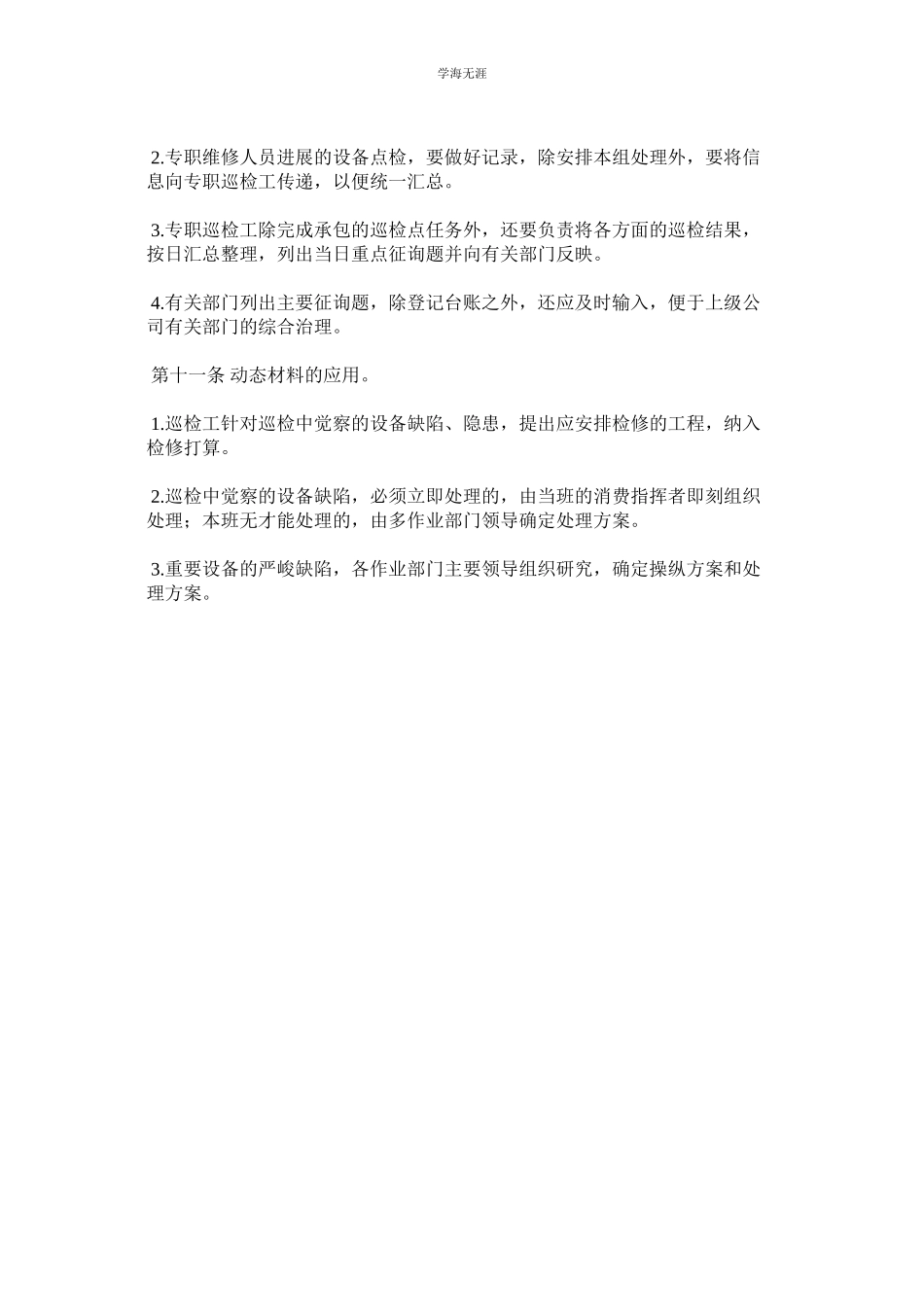 学海无涯

2.专职维修人员进展的设备点检，要做好记录，除安排本组处理外，要将信息向专职巡检工传递，以便统一汇总。

3.专职巡检工除完成承包的巡检点任务外，还要负责将各方面的巡检结果，按日汇总整理，列出当日重点征询题并向有关部门反映。

4.有关部门列出主要征询题，除登记台账之外，还应及时输入，便于上级公司有关部门的综合治理。

第十一条 动态材料的应用。

1.巡检工针对巡检中觉察的设备缺陷、隐患，提出应安排检修的工程，纳入检修打算。

2.巡检中觉察的设备缺陷，必须立即处理的，由当班的消费指挥者即刻组织处理；本班无才能处理的，由多作业部门领导确定处理方案。

3.重要设备的严峻缺陷，各作业部门主要领导组织研究，确定操纵方案和处理方案。